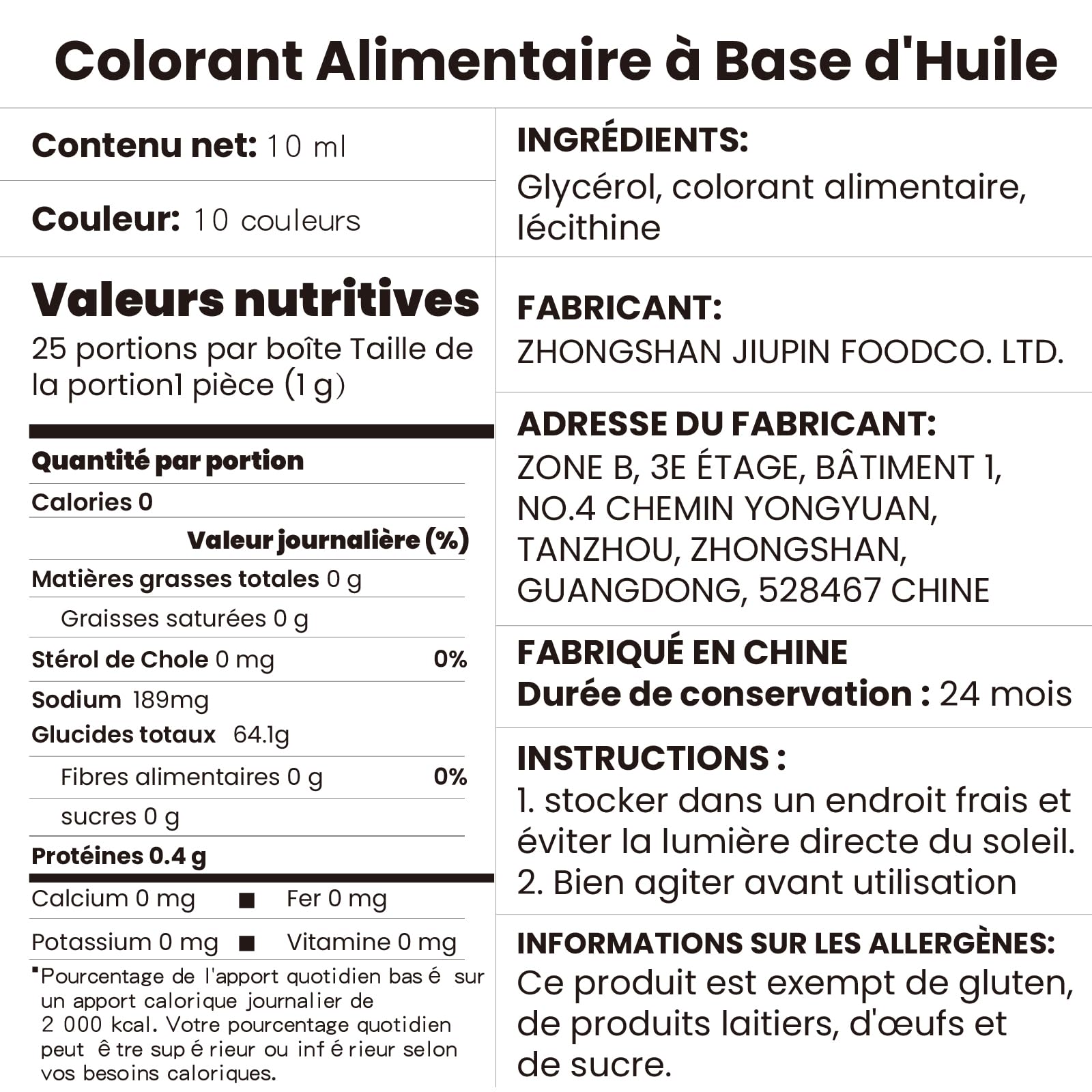 Colorant Alimentaire à Base d'Huile

Contenu net: 10 ml

Couleur: 10 couleurs

Valeurs nutritives
25 portions par boîte Taille de la portion1 pièce (1 g)

Quantité par portion
Calories 0
Valeur journalière (%)
Matières grasses totales 0 g
Graisses saturées 0 g
Stérol de Chole 0 mg 0%
Sodium 189mg
Glucides totaux 64.1g
Fibres alimentaires 0 g 0%
sucres 0 g
Protéines 0.4 g
Calcium 0 mg ■ Fer 0 mg
Potassium 0 mg ■ Vitamine 0 mg
*Pourcentage de l'apport quotidien bas é sur un apport calorique journalier de 2 000 kcal. Votre pourcentage quotidien peut ê tre sup é rieur ou inf é rieur selon vos besoins caloriques.

INGRÉDIENTS:
Glycérol, colorant alimentaire, lécithine

FABRICANT:
ZHONGSHAN JIUPIN FOODCO. LTD.

ADRESSE DU FABRICANT:
ZONE B, 3E ÉTAGE, BÂTIMENT 1, NO.4 CHEMIN YONGYUAN, TANZHOU, ZHONGSHAN, GUANGDONG, 528467 CHINE

FABRIQUÉ EN CHINE
Durée de conservation : 24 mois

INSTRUCTIONS :
1. stocker dans un endroit frais et éviter la lumière directe du soleil.
2. Bien agiter avant utilisation

INFORMATIONS SUR LES ALLERGÈNES:
Ce produit est exempt de gluten, de produits laitiers, d'œufs et de sucre.